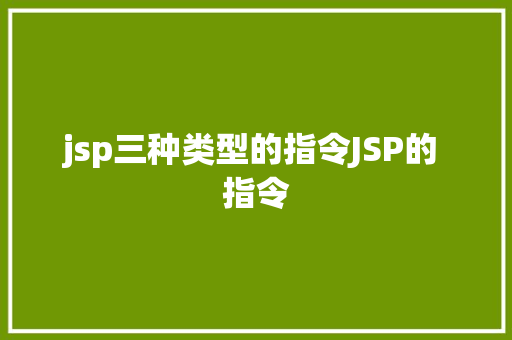 jsp三种类型的指令JSP的指令